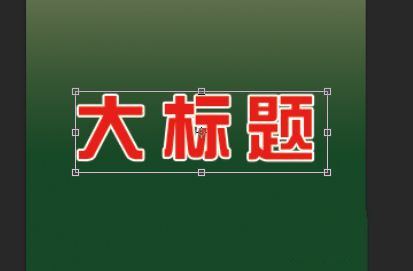 大标题